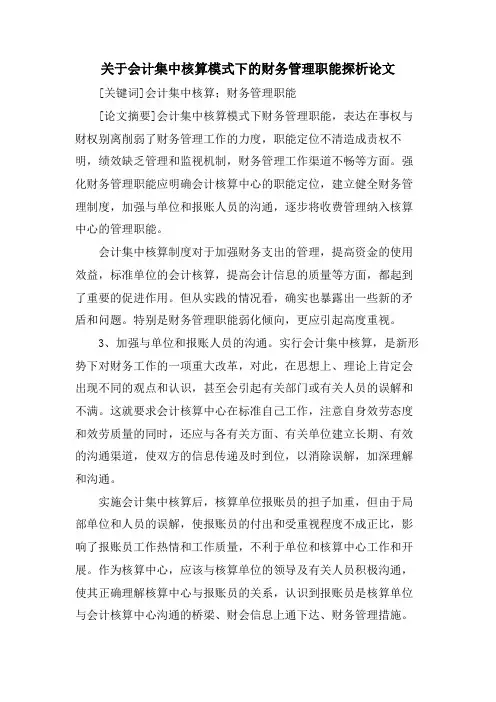 关于会计集中核算模式下的财务管理职能探析论文

[关键词]会计集中核算；财务管理职能

[论文摘要]会计集中核算模式下财务管理职能，表达在事权与财权别离削弱了财务管理工作的力度，职能定位不清造成责权不明，绩效缺乏管理和监视机制，财务管理工作渠道不畅等方面。强化财务管理职能应明确会计核算中心的职能定位，建立健全财务管理制度，加强与单位和报账人员的沟通，逐步将收费管理纳入核算中心的管理职能。

会计集中核算制度对于加强财务支出的管理，提高资金的使用效益，标准单位的会计核算，提高会计信息的质量等方面，都起到了重要的促进作用。但从实践的情况看，确实也暴露出一些新的矛盾和问题。特别是财务管理职能弱化倾向，更应引起高度重视。

3、加强与单位和报账人员的沟通。实行会计集中核算，是新形势下对财务工作的一项重大改革，对此，在思想上、理论上肯定会出现不同的观点和认识，甚至会引起有关部门或有关人员的误解和不满。这就要求会计核算中心在标准自己工作，注意自身效劳态度和效劳质量的同时，还应与各有关方面、有关单位建立长期、有效的沟通渠道，使双方的信息传递及时到位，以消除误解，加深理解和沟通。

实施会计集中核算后，核算单位报账员的担子加重，但由于局部单位和人员的误解，使报账员的付出和受重视程度不成正比，影响了报账员工作热情和工作质量，不利于单位和核算中心工作和开展。作为核算中心，应该与核算单位的领导及有关人员积极沟通，使其正确理解核算中心与报账员的关系，认识到报账员是核算单位与会计核算中心沟通的桥梁、财会信息上通下达、财务管理措施。